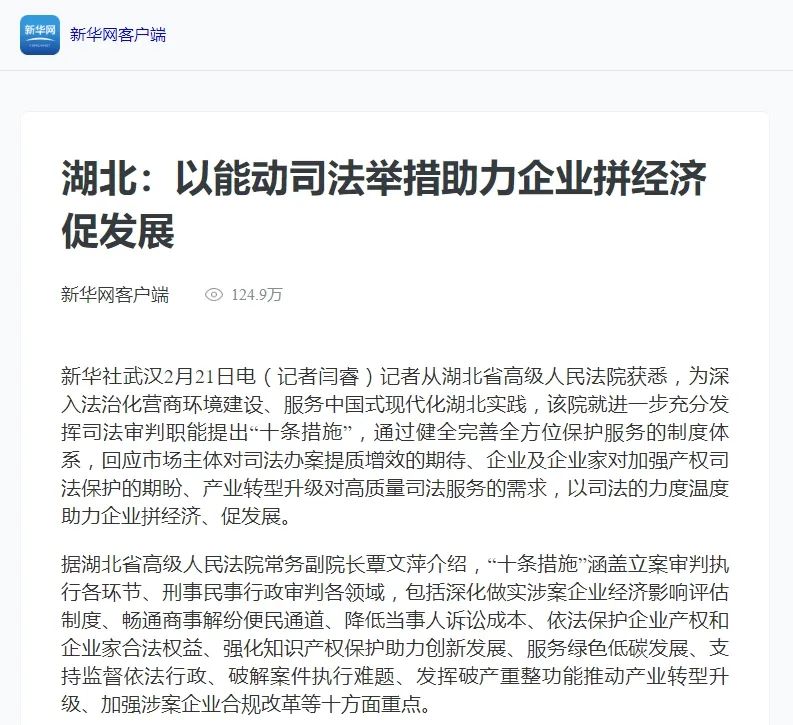 新华网

新华网客户端

湖北：以能动司法举措助力企业拼经济促发展

新华网客户端 124.9万

新华社武汉2月21日电（记者闫睿）记者从湖北省高级人民法院获悉，为深入法治化营商环境建设、服务中国式现代化湖北实践，该院就进一步充分发挥司法审判职能提出“十条措施”，通过健全完善全方位保护服务的制度体系，回应市场主体对司法办案提质增效的期待、企业及企业家对加强产权司法保护的期盼、产业转型升级对高质量司法服务的需求，以司法的力度温度助力企业拼经济、促发展。

据湖北省高级人民法院常务副院长覃文萍介绍，“十条措施”涵盖立案审判执行各环节、刑事民事行政审判各领域，包括深化做实涉案企业经济影响评估制度、畅通商事解纷便民通道、降低当事人诉讼成本、依法保护企业产权和企业家合法权益、强化知识产权保护助力创新发展、服务绿色低碳发展、支持监督依法行政、破解案件执行难题、发挥破产重整功能推动产业转型升级、加强涉案企业合规改革等十方面重点。